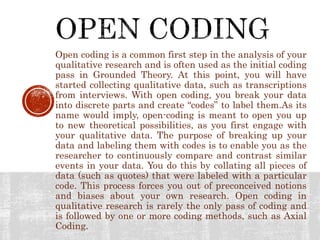 OPEN CODING

Open coding is a common first step in the analysis of your qualitative research and is often used as the initial coding pass in Grounded Theory. At this point, you will have started collecting qualitative data, such as transcriptions from interviews. With open coding, you break your data into discrete parts and create "codes" to label them.As its name would imply, open-coding is meant to open you up to new theoretical possibilities, as you first engage with your qualitative data. The purpose of breaking up your data and labeling them with codes is to enable you as the researcher to continuously compare and contrast similar events in your data. You do this by collating all pieces of data (such as quotes) that were labeled with a particular code. This process forces you out of preconceived notions and biases about your own research. Open coding in qualitative research is rarely the only pass of coding and is followed by one or more coding methods, such as Axial Coding.